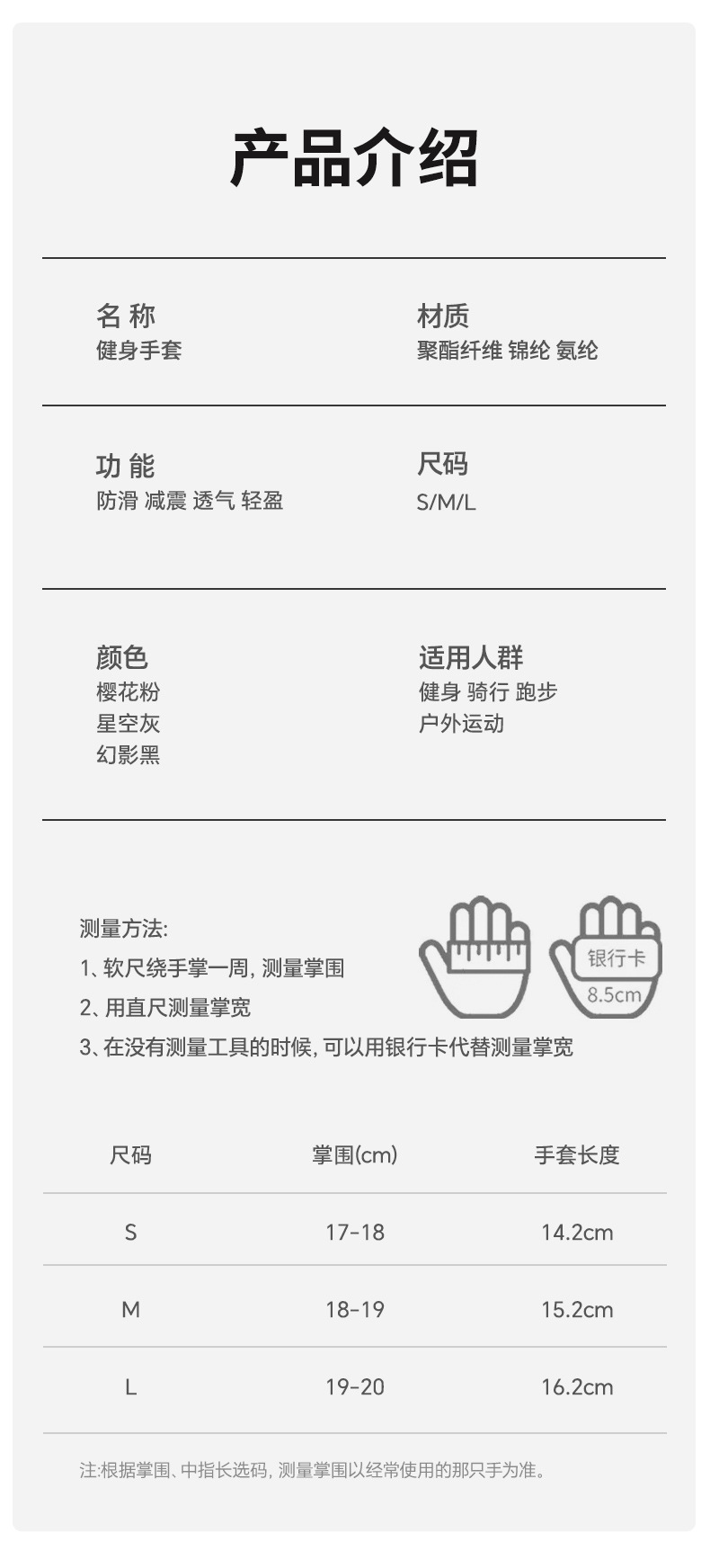 产品介绍

名 称
健身手套

材质
聚酯纤维 锦纶 氨纶

功 能
防滑 减震 透气 轻盈

尺码
S/M/L

颜色
樱花粉
星空灰
幻影黑

适用人群
健身 骑行 跑步
户外运动

测量方法:
1、软尺绕手掌一周,测量掌围
2、用直尺测量掌宽
3、在没有测量工具的时候,可以用银行卡代替测量掌宽

银行卡
8.5cm

| 尺码 | 掌围(cm) | 手套长度 |
|---|---|---|
| S | 17-18 | 14.2cm |
| M | 18-19 | 15.2cm |
| L | 19-20 | 16.2cm |

注:根据掌围、中指长选码,测量掌围以经常使用的那只手为准。